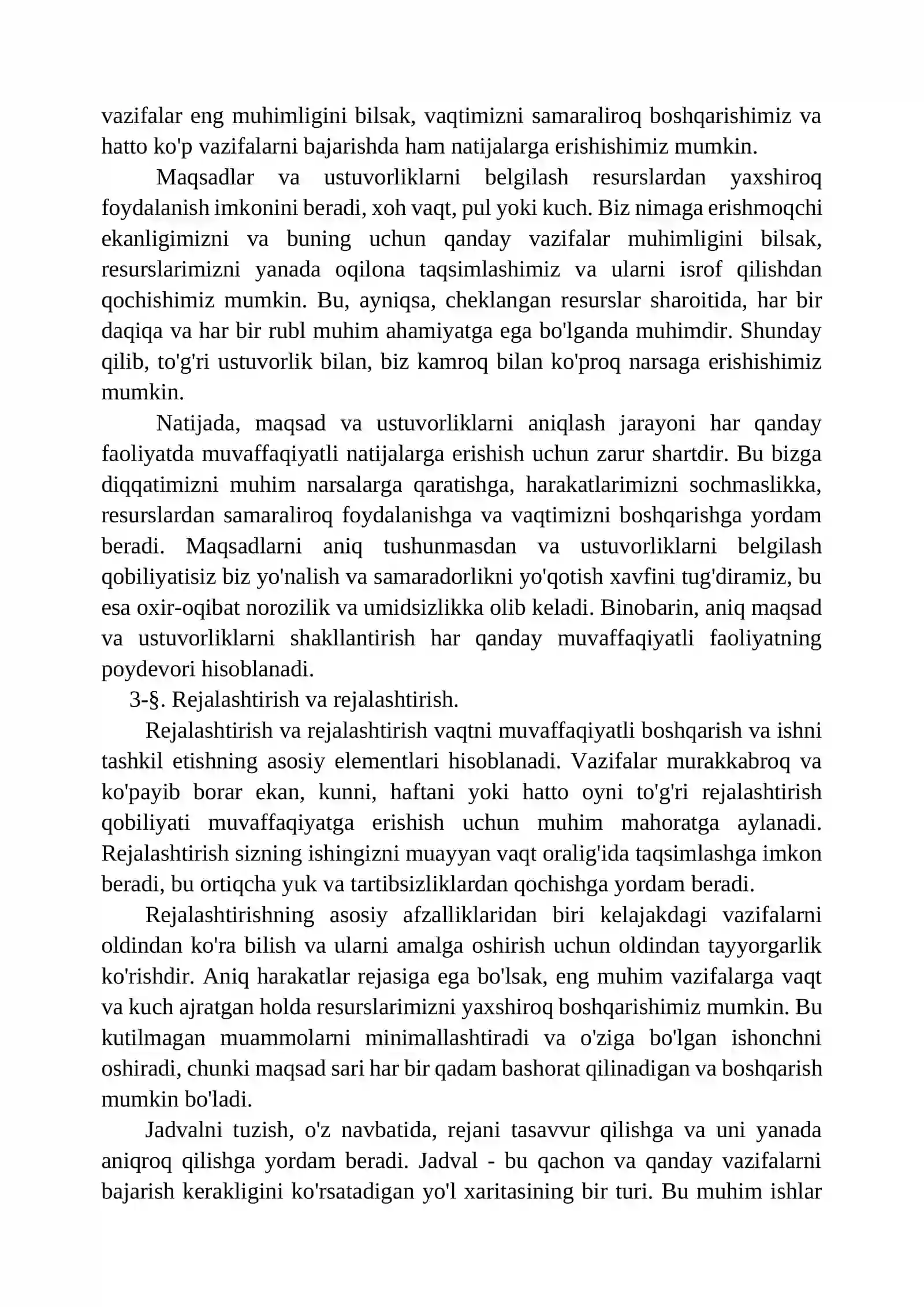 vazifalar eng muhimligini bilsak, vaqtimizni samaraliroq boshqarishimiz va hatto ko'p vazifalarni bajarishda ham natijalarga erishishimiz mumkin.

Maqsadlar va ustuvorliklarni belgilash resurslardan yaxshiroq foydalanish imkonini beradi, xoh vaqt, pul yoki kuch. Biz nimaga erishmoqchi ekanligimizni va buning uchun qanday vazifalar muhimligini bilsak, resurslarimizni yanada oqilona taqsimlashimiz va ularni isrof qilishdan qochishimiz mumkin. Bu, ayniqsa, cheklangan resurslar sharoitida, har bir daqiqa va har bir rubl muhim ahamiyatga ega bo'lganda muhimdir. Shunday qilib, to'g'ri ustuvorlik bilan, biz kamroq bilan ko'proq narsaga erishishimiz mumkin.

Natijada, maqsad va ustuvorliklarni aniqlash jarayoni har qanday faoliyatda muvaffaqiyatli natijalarga erishish uchun zarur shartdir. Bu bizga diqqatimizni muhim narsalarga qaratishga, harakatlarimizni sochmaslikka, resurslardan samaraliroq foydalanishga va vaqtimizni boshqarishga yordam beradi. Maqsadlarni aniq tushunmasdan va ustuvorliklarni belgilash qobiliyatisiz biz yo'nalish va samaradorlikni yo'qotish xavfini tug'diramiz, bu esa oxir-oqibat norozilik va umidsizlikka olib keladi. Binobarin, aniq maqsad va ustuvorliklarni shakllantirish har qanday muvaffaqiyatli faoliyatning poydevori hisoblanadi.

3-§. Rejalashtirish va rejalashtirish.

Rejalashtirish va rejalashtirish vaqtni muvaffaqiyatli boshqarish va ishni tashkil etishning asosiy elementlari hisoblanadi. Vazifalar murakkabroq va ko'payib borar ekan, kunni, haftani yoki hatto oyni to'g'ri rejalashtirish qobiliyati muvaffaqiyatga erishish uchun muhim mahoratga aylanadi. Rejalashtirish sizning ishingizni muayyan vaqt oralig'ida taqsimlashga imkon beradi, bu ortiqcha yuk va tartibsizliklardan qochishga yordam beradi.

Rejalashtirishning asosiy afzalliklaridan biri kelajakdagi vazifalarni oldindan ko'ra bilish va ularni amalga oshirish uchun oldindan tayyorgarlik ko'rishdir. Aniq harakatlar rejasiga ega bo'lsak, eng muhim vazifalarga vaqt va kuch ajratgan holda resurslarimizni yaxshiroq boshqarishimiz mumkin. Bu kutilmagan muammolarni minimallashtiradi va o'ziga bo'lgan ishonchni oshiradi, chunki maqsad sari har bir qadam bashorat qilinadigan va boshqarish mumkin bo'ladi.

Jadvalni tuzish, o'z navbatida, rejani tasavvur qilishga va uni yanada aniqroq qilishga yordam beradi. Jadval - bu qachon va qanday vazifalarni bajarish kerakligini ko'rsatadigan yo'l xaritasining bir turi. Bu muhim ishlar